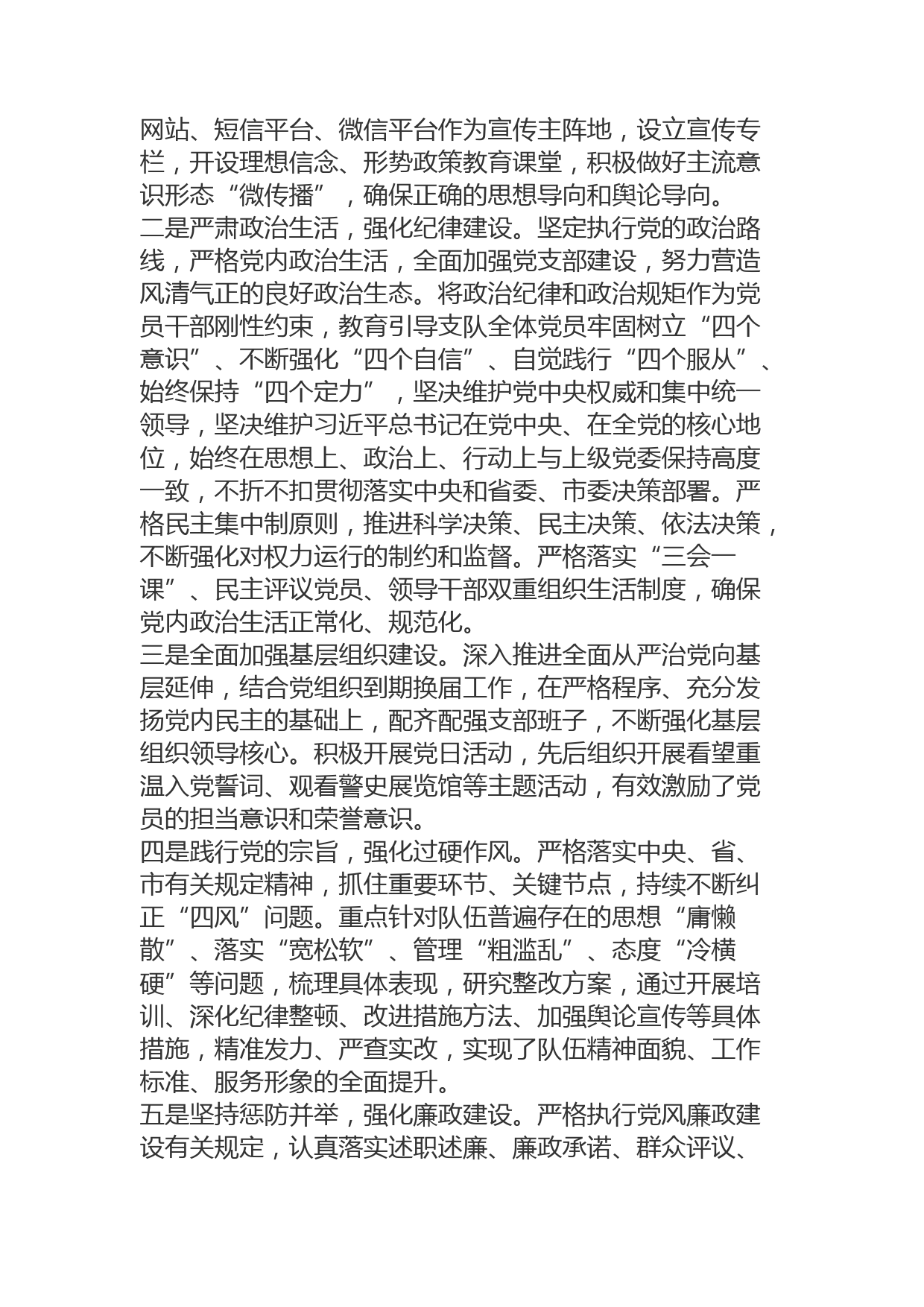 网站、短信平台、微信平台作为宣传主阵地，设立宣传专栏，开设理想信念、形势政策教育课堂，积极做好主流意识形态“微传播”，确保正确的思想导向和舆论导向。
二是严肃政治生活，强化纪律建设。坚定执行党的政治路线，严格党内政治生活，全面加强党支部建设，努力营造风清气正的良好政治生态。将政治纪律和政治规矩作为党员干部刚性约束，教育引导支队全体党员牢固树立“四个意识”、不断强化“四个自信”、自觉践行“四个服从”、始终保持“四个定力”，坚决维护党中央权威和集中统一领导，坚决维护习近平总书记在党中央、在全党的核心地位，始终在思想上、政治上、行动上与上级党委保持高度一致，不折不扣贯彻落实中央和省委、市委决策部署。严格民主集中制原则，推进科学决策、民主决策、依法决策，不断强化对权力运行的制约和监督。严格落实“三会一课”、民主评议党员、领导干部双重组织生活制度，确保党内政治生活正常化、规范化。
三是全面加强基层组织建设。深入推进全面从严治党向基层延伸，结合党组织到期换届工作，在严格程序、充分发扬党内民主的基础上，配齐配强支部班子，不断强化基层组织领导核心。积极开展党日活动，先后组织开展看望重温入党誓词、观看警史展览馆等主题活动，有效激励了党员的担当意识和荣誉意识。
四是践行党的宗旨，强化过硬作风。严格落实中央、省、市有关规定精神，抓住重要环节、关键节点，持续不断纠正“四风”问题。重点针对队伍普遍存在的思想“庸懒散”、落实“宽松软”、管理“粗滥乱”、态度“冷横硬”等问题，梳理具体表现，研究整改方案，通过开展培训、深化纪律整顿、改进措施方法、加强舆论宣传等具体措施，精准发力、严查实改，实现了队伍精神面貌、工作标准、服务形象的全面提升。
五是坚持惩防并举，强化廉政建设。严格执行党风廉政建设有关规定，认真落实述职述廉、廉政承诺、群众评议、